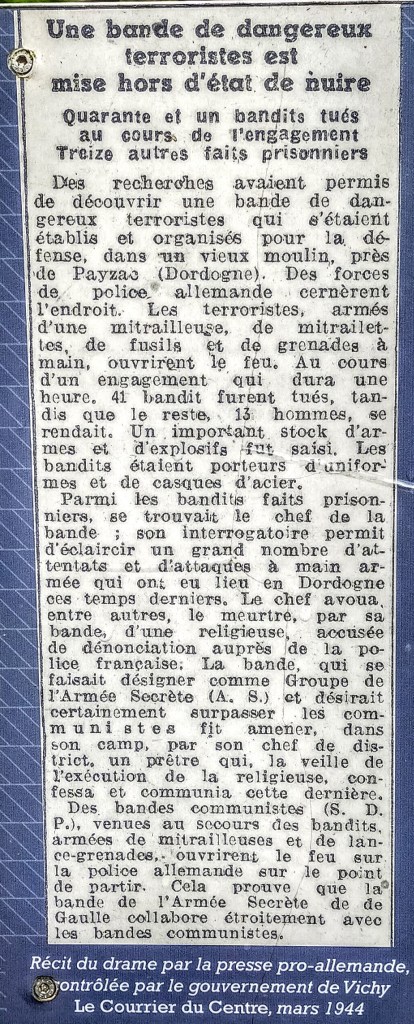 Une bande de dangereux terroristes est mise hors d'état de nuire

Quarante et un bandits tués au cours de l'engagement
Treize autres faits prisonniers

Des recherches avaient permis de découvrir une bande de dangereux terroristes qui s'étaient établis et organisés pour la défense, dans un vieux moulin, près de Payzac (Dordogne). Des forces de police allemande cernèrent l'endroit. Les terroristes, armés d'une mitrailleuse, de mitraillettes, de fusils et de grenades à main, ouvrirent le feu. Au cours d'un engagement qui dura une heure, 41 bandit furent tués, tandis que le reste, 13 hommes, se rendait. Un important stock d'armes et d'explosifs fut saisi. Les bandits étaient porteurs d'uniformes et de casques d'acier.

Parmi les bandits faits prisonniers, se trouvait le chef de la bande ; son interrogatoire permit d'éclaircir un grand nombre d'attentats et d'attaques à main armée qui ont eu lieu en Dordogne ces temps derniers. Le chef avoua, entre autres, le meurtre, par sa bande, d'une religieuse, accusée de dénonciation auprès de la police française. La bande, qui se faisait désigner comme Groupe de l'Armée Secrète (A. S.) et désirait certainement surpasser les communistes fit amener, dans son camp, par son chef de district, un prêtre qui, la veille de l'exécution de la religieuse, confessa et communia cette dernière.

Des bandes communistes (S. D. P.), venues au secours des bandits, armées de mitrailleuses et de lance-grenades, ouvrirent le feu sur la police allemande sur le point de partir. Cela prouve que la bande de l'Armée Secrète de de Gaulle collabore étroitement avec les bandes communistes.

Récit du drame par la presse pro-allemande, contrôlée par le gouvernement de Vichy
Le Courrier du Centre, mars 1944